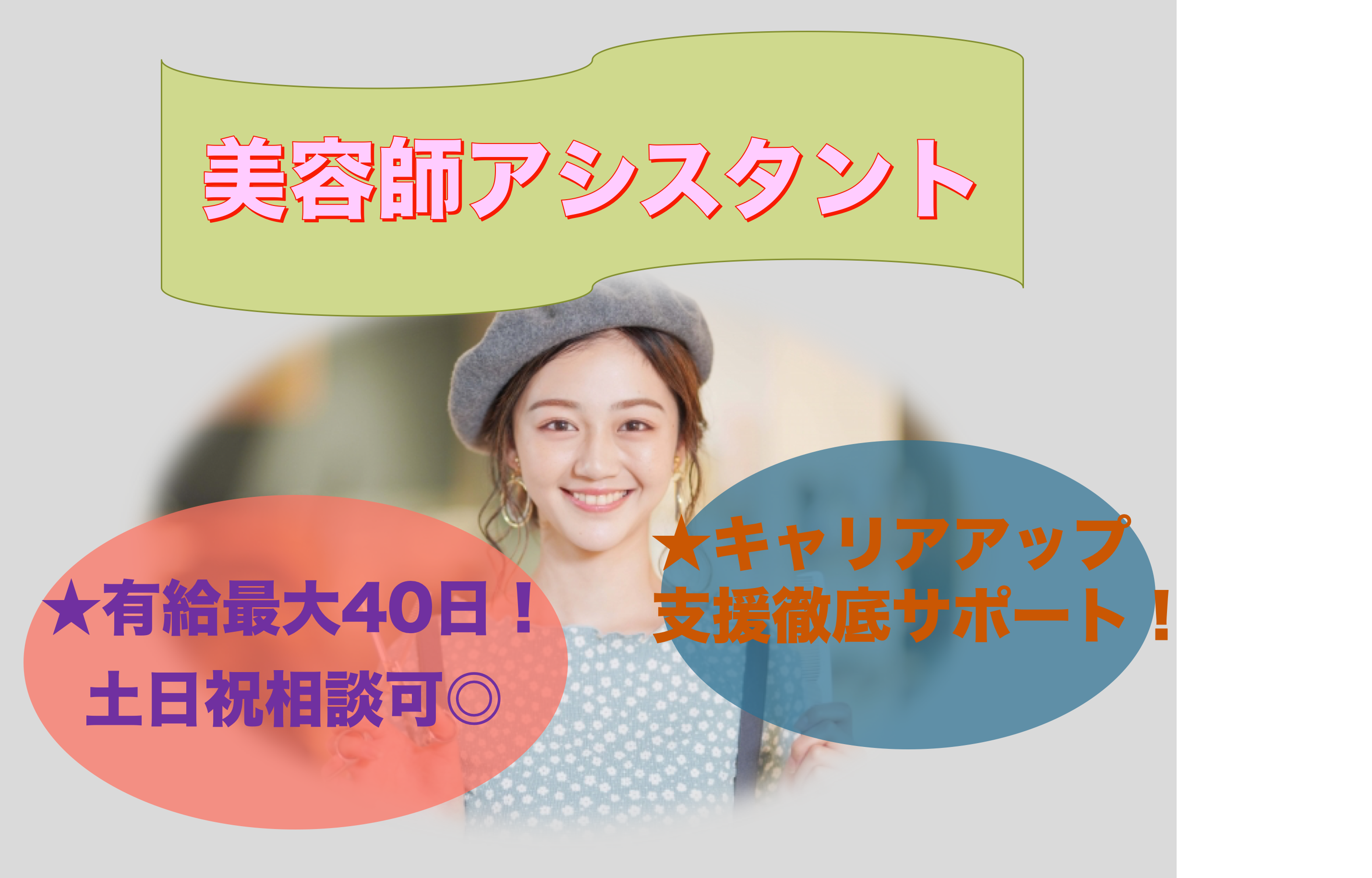 美容師アシスタント

★有給最大40日！
土日祝相談可◎

★キャリアアップ
支援徹底サポート！